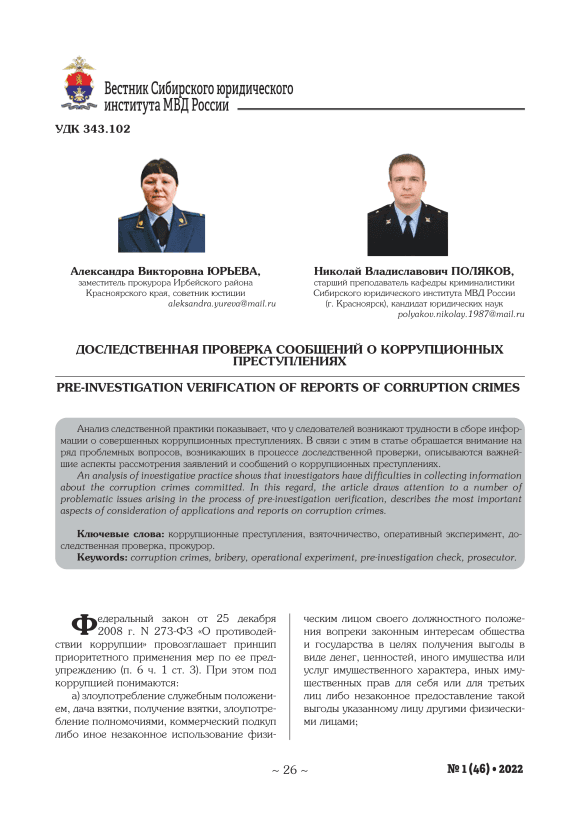 Вестник Сибирского юридического института МВД России

УДК 343.102

Александра Викторовна ЮРЬЕВА,
заместитель прокурора Ирбейского района Красноярского края, советник юстиции
aleksandra.yureva@mail.ru

Николай Владиславович ПОЛЯКОВ,
старший преподаватель кафедры криминалистики Сибирского юридического института МВД России (г. Красноярск), кандидат юридических наук
polyakov.nikolay.1987@mail.ru

ДОСЛЕДСТВЕННАЯ ПРОВЕРКА СООБЩЕНИЙ О КОРРУПЦИОННЫХ ПРЕСТУПЛЕНИЯХ

PRE-INVESTIGATION VERIFICATION OF REPORTS OF CORRUPTION CRIMES

Анализ следственной практики показывает, что у следователей возникают трудности в сборе информации о совершенных коррупционных преступлениях. В связи с этим в статье обращается внимание на ряд проблемных вопросов, возникающих в процессе доследственной проверки, описываются важнейшие аспекты рассмотрения заявлений и сообщений о коррупционных преступлениях.

An analysis of investigative practice shows that investigators have difficulties in collecting information about the corruption crimes committed. In this regard, the article draws attention to a number of problematic issues arising in the process of pre-investigation verification, describes the most important aspects of consideration of applications and reports on corruption crimes.

Ключевые слова: коррупционные преступления, взяточничество, оперативный эксперимент, доследственная проверка, прокурор.

Keywords: corruption crimes, bribery, operational experiment, pre-investigation check, prosecutor.

Федеральный закон от 25 декабря 2008 г. N 273-ФЗ «О противодействии коррупции» провозглашает принцип приоритетного применения мер по ее предупреждению (п. 6 ч. 1 ст. 3). При этом под коррупцией понимаются:

а) злоупотребление служебным положением, дача взятки, получение взятки, злоупотребление полномочиями, коммерческий подкуп либо иное незаконное использование физическим лицом своего должностного положения вопреки законным интересам общества и государства в целях получения выгоды в виде денег, ценностей, иного имущества или услуг имущественного характера, иных имущественных прав для себя или для третьих лиц либо незаконное предоставление такой выгоды указанному лицу другими физическими лицами;

~ 26 ~

№ 1 (46) • 2022